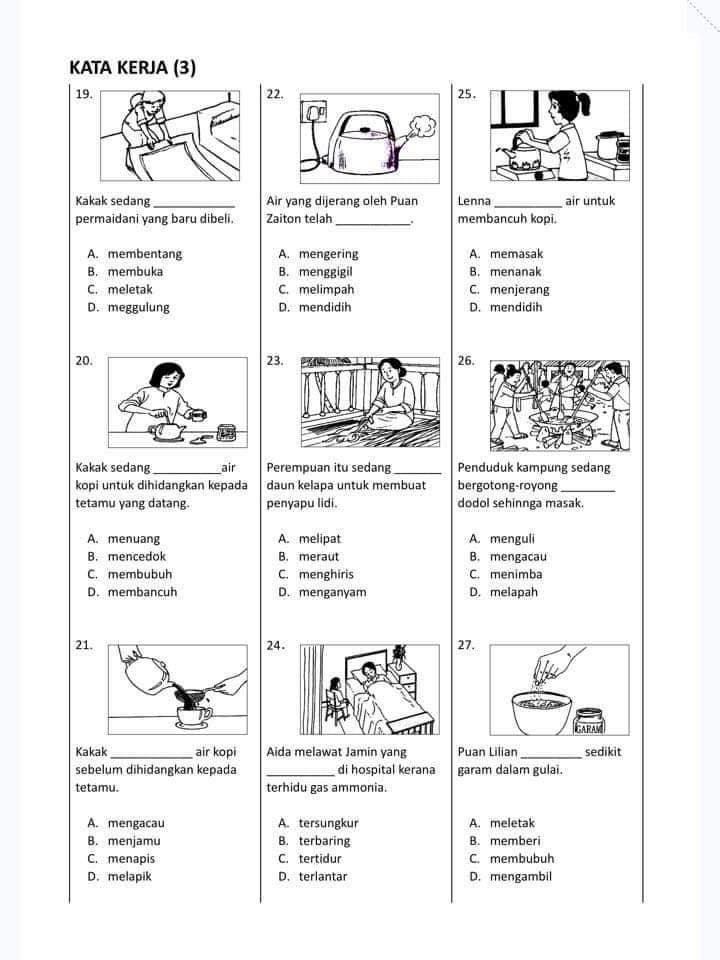 KATA KERJA (3)

19.

Kakak sedang ____________ permaidani yang baru dibeli.

A. membentang
B. membuka
C. meletak
D. meggulung

20.

Kakak sedang __________ air kopi untuk dihidangkan kepada tetamu yang datang.

A. menuang
B. mencedok
C. membubuh
D. membancuh

21.

Kakak ____________ air kopi sebelum dihidangkan kepada tetamu.

A. mengacau
B. menjamu
C. menapis
D. melapik

22.

Air yang dijerang oleh Puan Zaiton telah ___________.

A. mengering
B. menggigil
C. melimpah
D. mendidih

23.

Perempuan itu sedang _______ daun kelapa untuk membuat penyapu lidi.

A. melipat
B. meraut
C. menghiris
D. menganyam

24.

Aida melawat Jamin yang __________ di hospital kerana terhidu gas ammonia.

A. tersungkur
B. terbaring
C. tertidur
D. terlantar

25.

Lenna __________ air untuk membancuh kopi.

A. memasak
B. menanak
C. menjerang
D. mendidih

26.

Penduduk kampung sedang bergotong-royong ________ dodol sehinnga masak.

A. menguli
B. mengacau
C. menimba
D. melapah

27.

GARAM

Puan Lilian _________ sedikit garam dalam gulai.

A. meletak
B. memberi
C. membubuh
D. mengambil